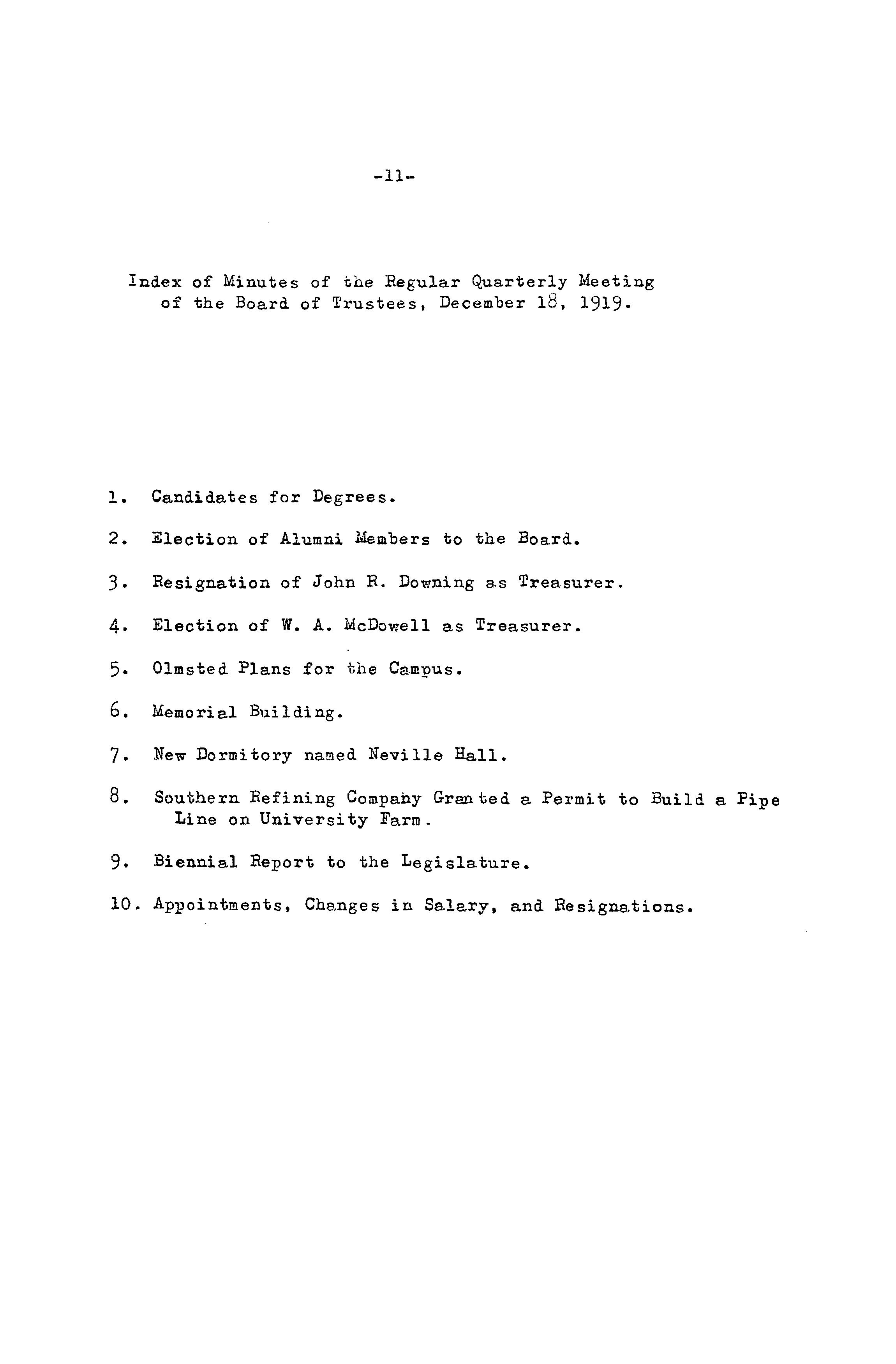 -11-

Index of Minutes of the Regular Quarterly Meeting of the Board of Trustees, December 18, 1919.

1. Candidates for Degrees.

2. Election of Alumni Members to the Board.

3. Resignation of John R. Downing as Treasurer.

4. Election of W. A. McDowell as Treasurer.

5. Olmsted Plans for the Campus.

6. Memorial Building.

7. New Dormitory named Neville Hall.

8. Southern Refining Company Granted a Permit to Build a Pipe Line on University Farm.

9. Biennial Report to the Legislature.

10. Appointments, Changes in Salary, and Resignations.